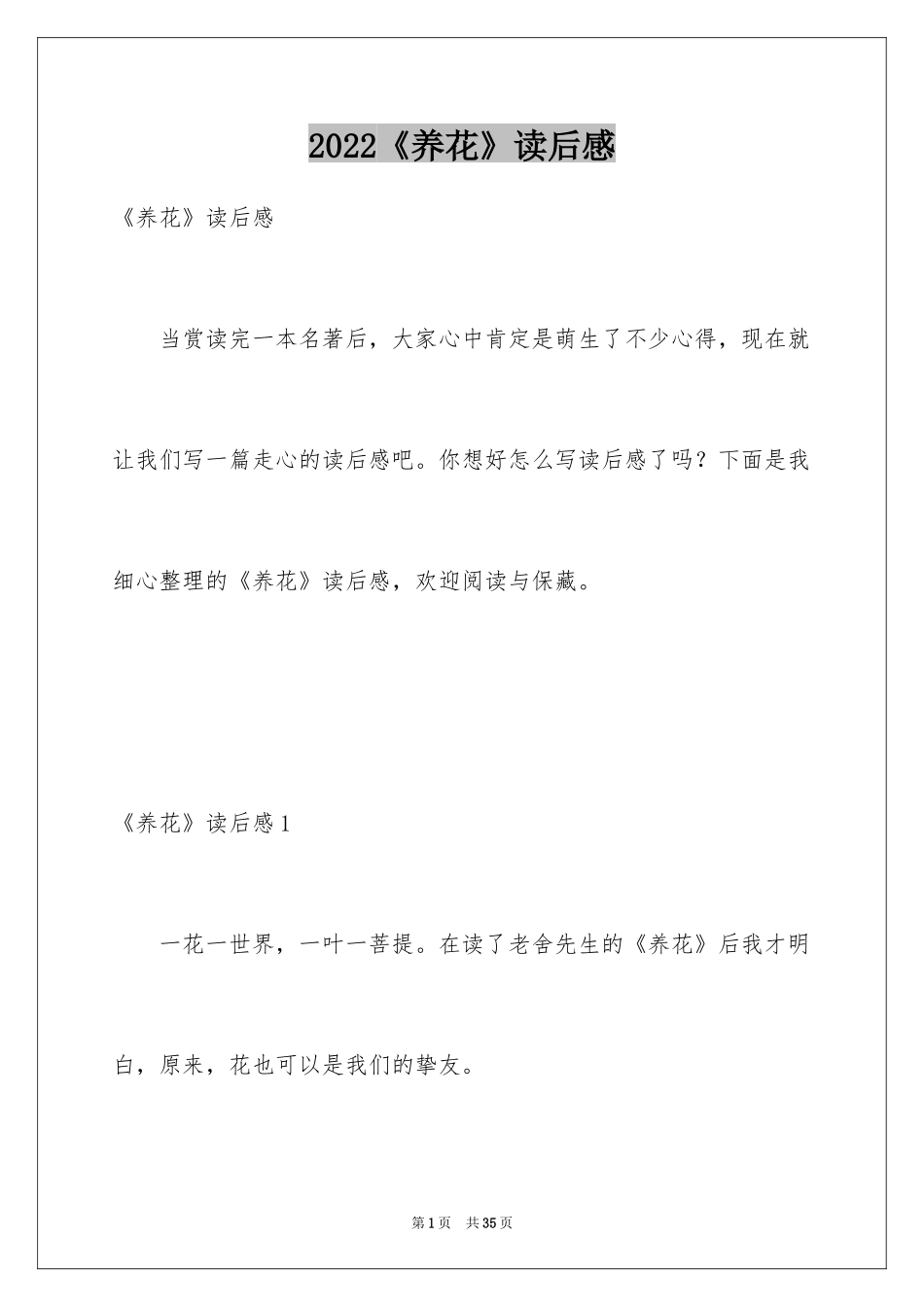 2022《养花》读后感

《养花》读后感

当赏读完一本名著后，大家心中肯定是萌生了不少心得，现在就让我们写一篇走心的读后感吧。你想好怎么写读后感了吗？下面是我细心整理的《养花》读后感，欢迎阅读与保藏。

《养花》读后感1

一花一世界，一叶一菩提。在读了老舍先生的《养花》后我才明白，原来，花也可以是我们的挚友。

第1页 共35页